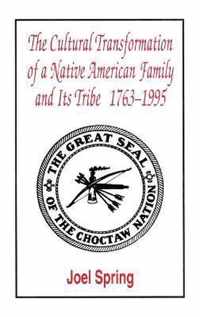 The Cultural Transformation of a Native American Family and Its Tribe 1763–1995

THE GREAT SEAL OF THE CHOCTAW NATION

Joel Spring